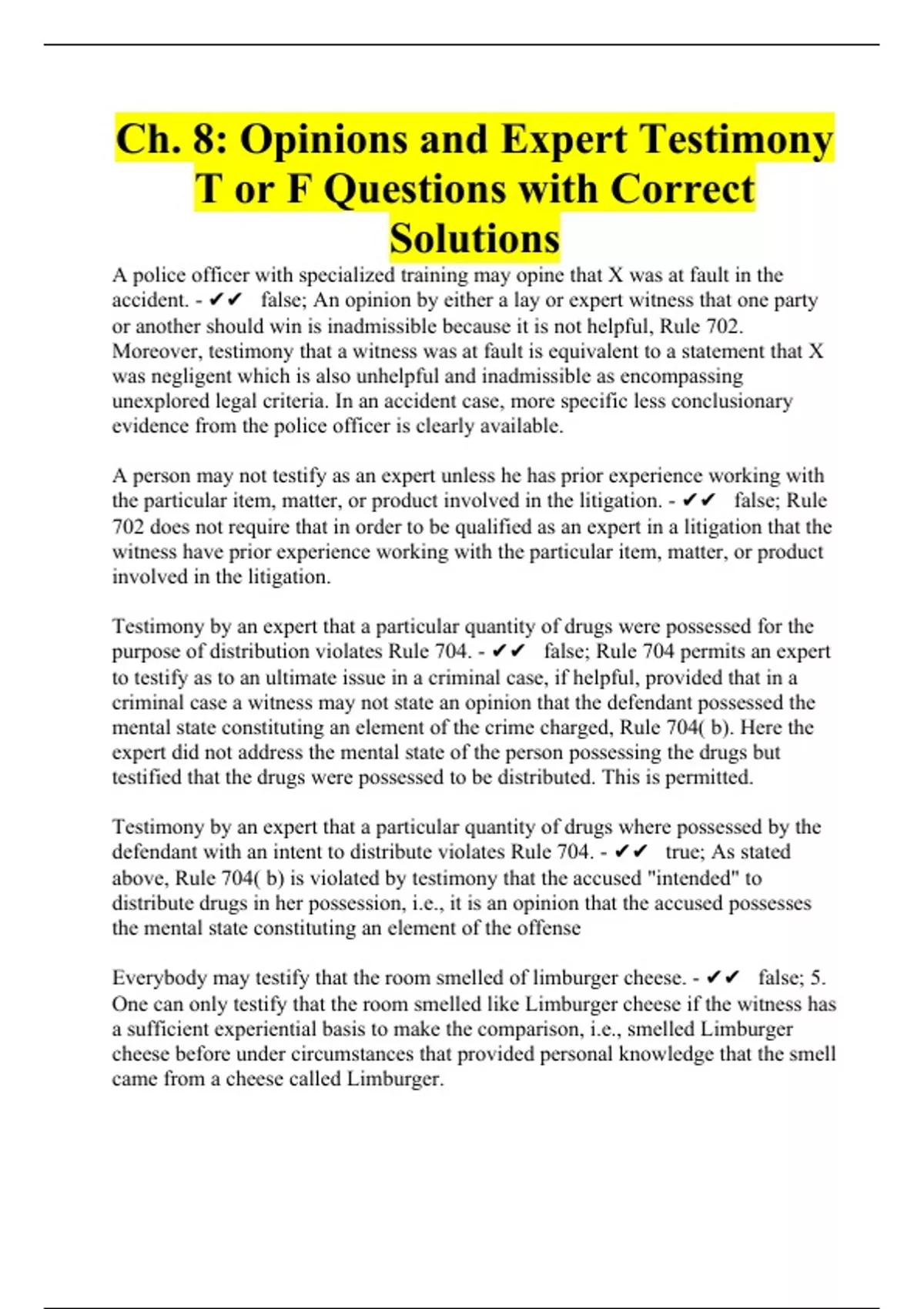 Ch. 8: Opinions and Expert Testimony T or F Questions with Correct Solutions

A police officer with specialized training may opine that X was at fault in the accident. - ✔✔ false; An opinion by either a lay or expert witness that one party or another should win is inadmissible because it is not helpful, Rule 702. Moreover, testimony that a witness was at fault is equivalent to a statement that X was negligent which is also unhelpful and inadmissible as encompassing unexplored legal criteria. In an accident case, more specific less conclusionary evidence from the police officer is clearly available.

A person may not testify as an expert unless he has prior experience working with the particular item, matter, or product involved in the litigation. - ✔✔ false; Rule 702 does not require that in order to be qualified as an expert in a litigation that the witness have prior experience working with the particular item, matter, or product involved in the litigation.

Testimony by an expert that a particular quantity of drugs were possessed for the purpose of distribution violates Rule 704. - ✔✔ false; Rule 704 permits an expert to testify as to an ultimate issue in a criminal case, if helpful, provided that in a criminal case a witness may not state an opinion that the defendant possessed the mental state constituting an element of the crime charged, Rule 704( b). Here the expert did not address the mental state of the person possessing the drugs but testified that the drugs were possessed to be distributed. This is permitted.

Testimony by an expert that a particular quantity of drugs where possessed by the defendant with an intent to distribute violates Rule 704. - ✔✔ true; As stated above, Rule 704( b) is violated by testimony that the accused "intended" to distribute drugs in her possession, i.e., it is an opinion that the accused possesses the mental state constituting an element of the offense

Everybody may testify that the room smelled of limburger cheese. - ✔✔ false; 5. One can only testify that the room smelled like Limburger cheese if the witness has a sufficient experiential basis to make the comparison, i.e., smelled Limburger cheese before under circumstances that provided personal knowledge that the smell came from a cheese called Limburger.